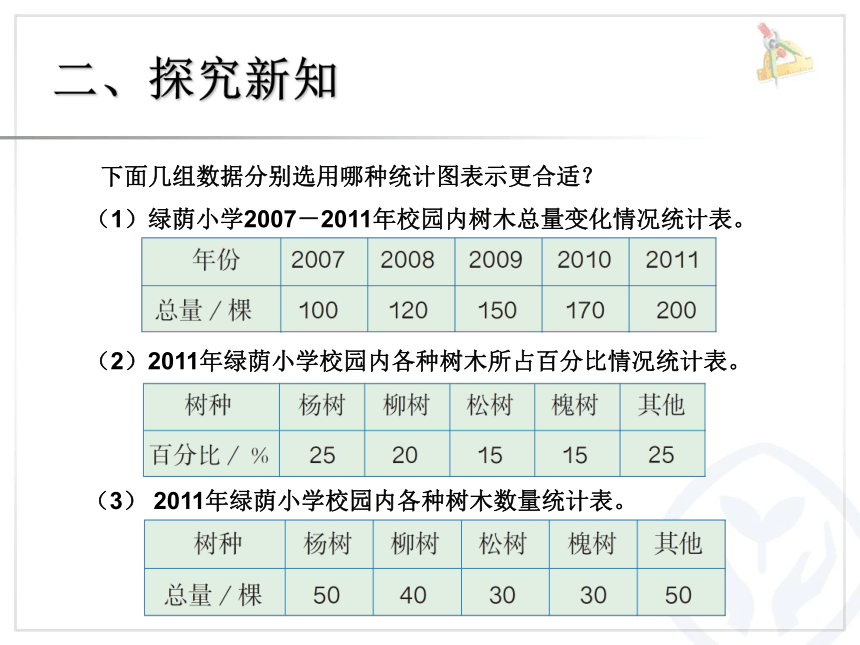 二、探究新知

下面几组数据分别选用哪种统计图表示更合适？

（1）绿荫小学2007－2011年校园内树木总量变化情况统计表。

| 年份 | 2007 | 2008 | 2009 | 2010 | 2011 |
|---|---|---|---|---|---|
| 总量／棵 | 100 | 120 | 150 | 170 | 200 |

（2）2011年绿荫小学校园内各种树木所占百分比情况统计表。

| 树种 | 杨树 | 柳树 | 松树 | 槐树 | 其他 |
|---|---|---|---|---|---|
| 百分比／% | 25 | 20 | 15 | 15 | 25 |

（3） 2011年绿荫小学校园内各种树木数量统计表。

| 树种 | 杨树 | 柳树 | 松树 | 槐树 | 其他 |
|---|---|---|---|---|---|
| 总量／棵 | 50 | 40 | 30 | 30 | 50 |